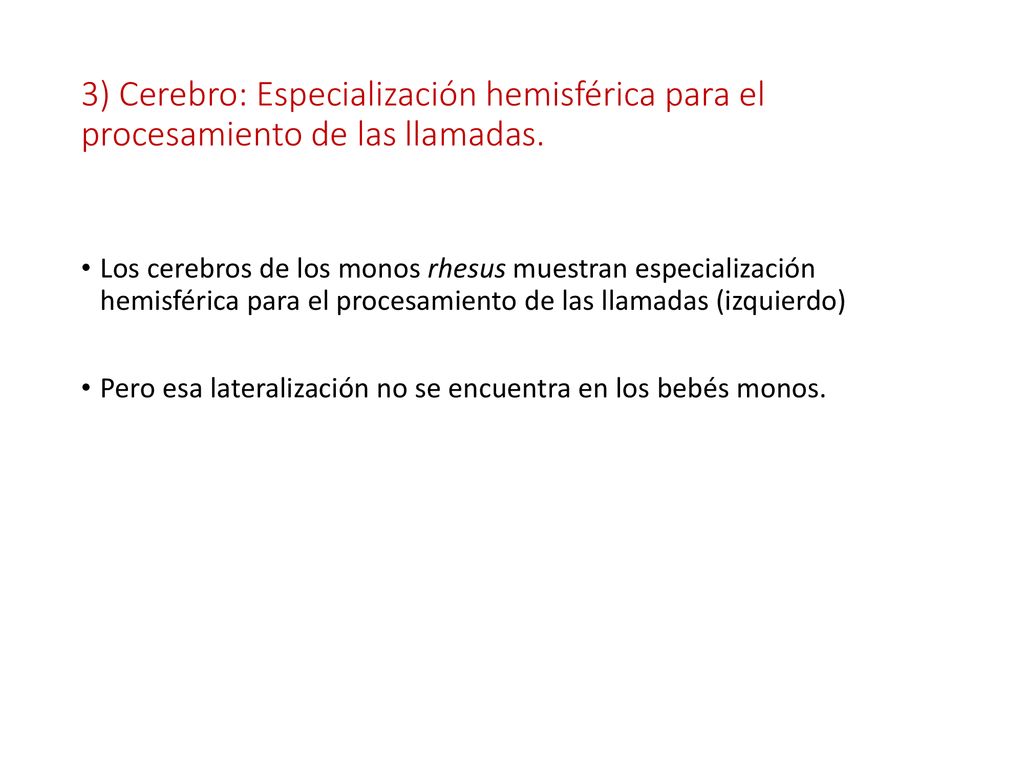 3) Cerebro: Especialización hemisférica para el procesamiento de las llamadas.

• Los cerebros de los monos rhesus muestran especialización hemisférica para el procesamiento de las llamadas (izquierdo)

• Pero esa lateralización no se encuentra en los bebés monos.